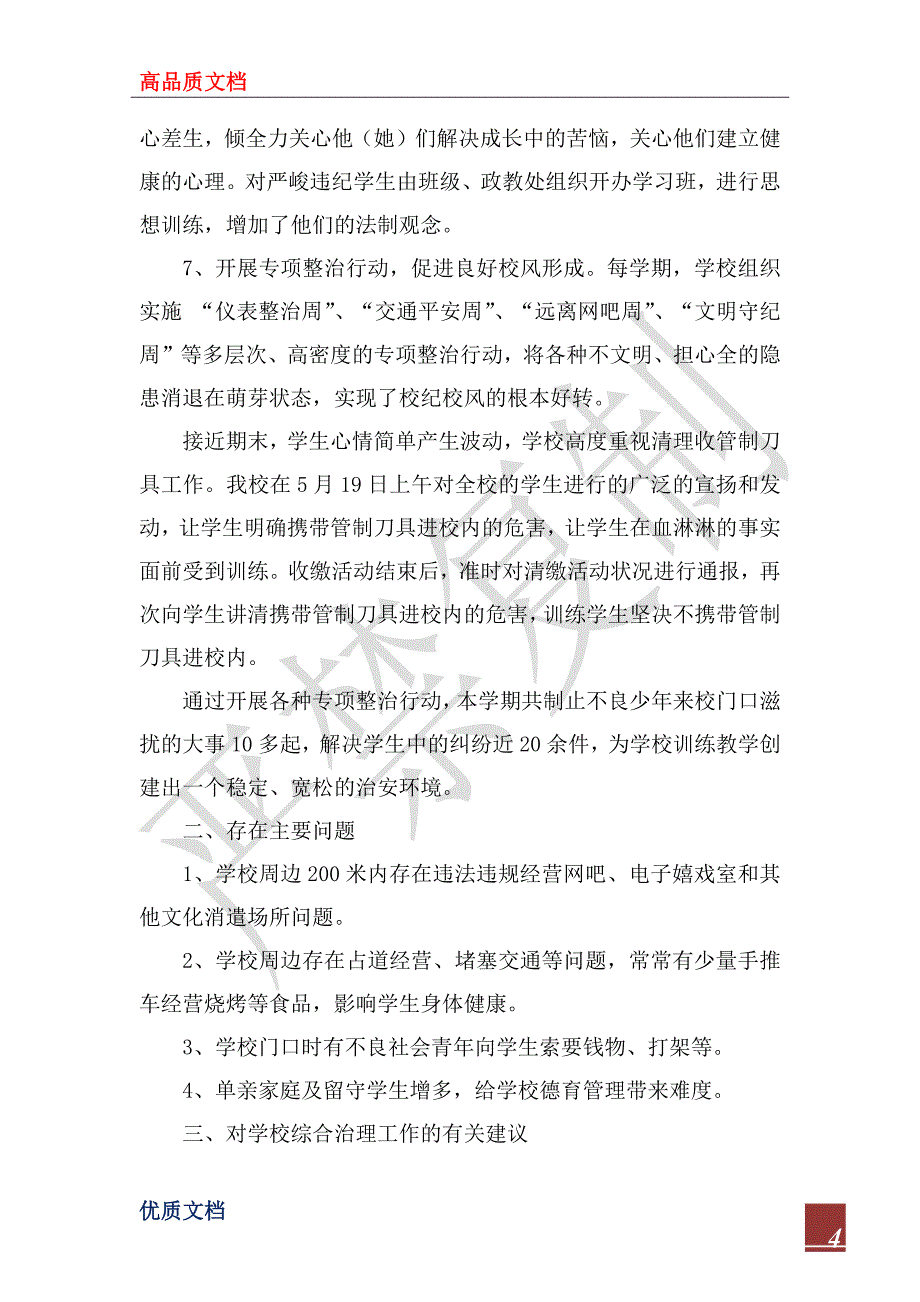 高品质文档

心差生，倾全力关心他（她）们解决成长中的苦恼，关心他们建立健康的心理。对严峻违纪学生由班级、政教处组织开办学习班，进行思想训练，增加了他们的法制观念。

7、开展专项整治行动，促进良好校风形成。每学期，学校组织实施 “仪表整治周”、“交通平安周”、“远离网吧周”、“文明守纪周”等多层次、高密度的专项整治行动，将各种不文明、担心全的隐患消退在萌芽状态，实现了校纪校风的根本好转。

接近期末，学生心情简单产生波动，学校高度重视清理收管制刀具工作。我校在5月19日上午对全校的学生进行的广泛的宣扬和发动，让学生明确携带管制刀具进校内的危害，让学生在血淋淋的事实面前受到训练。收缴活动结束后，准时对清缴活动状况进行通报，再次向学生讲清携带管制刀具进校内的危害，训练学生坚决不携带管制刀具进校内。

通过开展各种专项整治行动，本学期共制止不良少年来校门口滋扰的大事10多起，解决学生中的纠纷近20余件，为学校训练教学创建出一个稳定、宽松的治安环境。

二、存在主要问题

1、学校周边200米内存在违法违规经营网吧、电子嬉戏室和其他文化消遣场所问题。

2、学校周边存在占道经营、堵塞交通等问题，常常有少量手推车经营烧烤等食品，影响学生身体健康。

3、学校门口时有不良社会青年向学生索要钱物、打架等。

4、单亲家庭及留守学生增多，给学校德育管理带来难度。

三、对学校综合治理工作的有关建议

优质文档

4